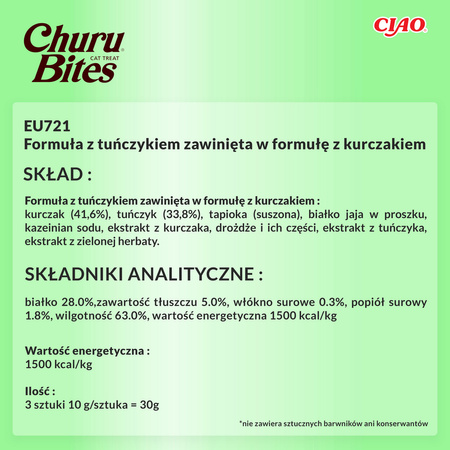 Churu Bites
CAT TREAT

CIAO

EU721
Formuła z tuńczykiem zawinięta w formułę z kurczakiem

SKŁAD :

Formuła z tuńczykiem zawinięta w formułę z kurczakiem :
kurczak (41,6%), tuńczyk (33,8%), tapioka (suszona), białko jaja w proszku, kazeinian sodu, ekstrakt z kurczaka, drożdże i ich części, ekstrakt z tuńczyka, ekstrakt z zielonej herbaty.

SKŁADNIKI ANALITYCZNE :

białko 28.0%,zawartość tłuszczu 5.0%, włókno surowe 0.3%, popiół surowy 1.8%, wilgotność 63.0%, wartość energetyczna 1500 kcal/kg

Wartość energetyczna :
1500 kcal/kg

Ilość :
3 sztuki 10 g/sztuka = 30g

*nie zawiera sztucznych barwników ani konserwantów